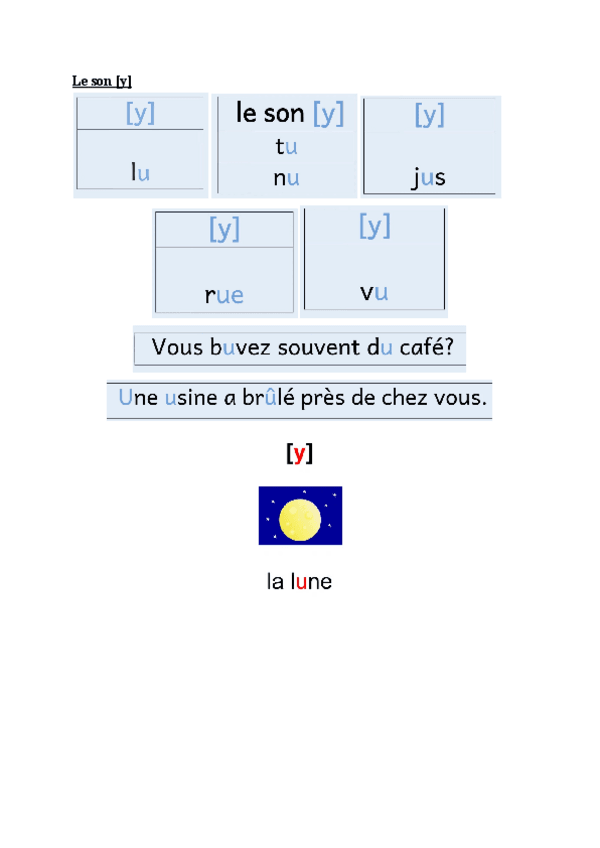 Le son [y]

[y]

lu

le son [y]

tu

nu

[y]

jus

[y]

rue

[y]

vu

Vous buvez souvent du café?

Une usine a brûlé près de chez vous.

[y]

la lune